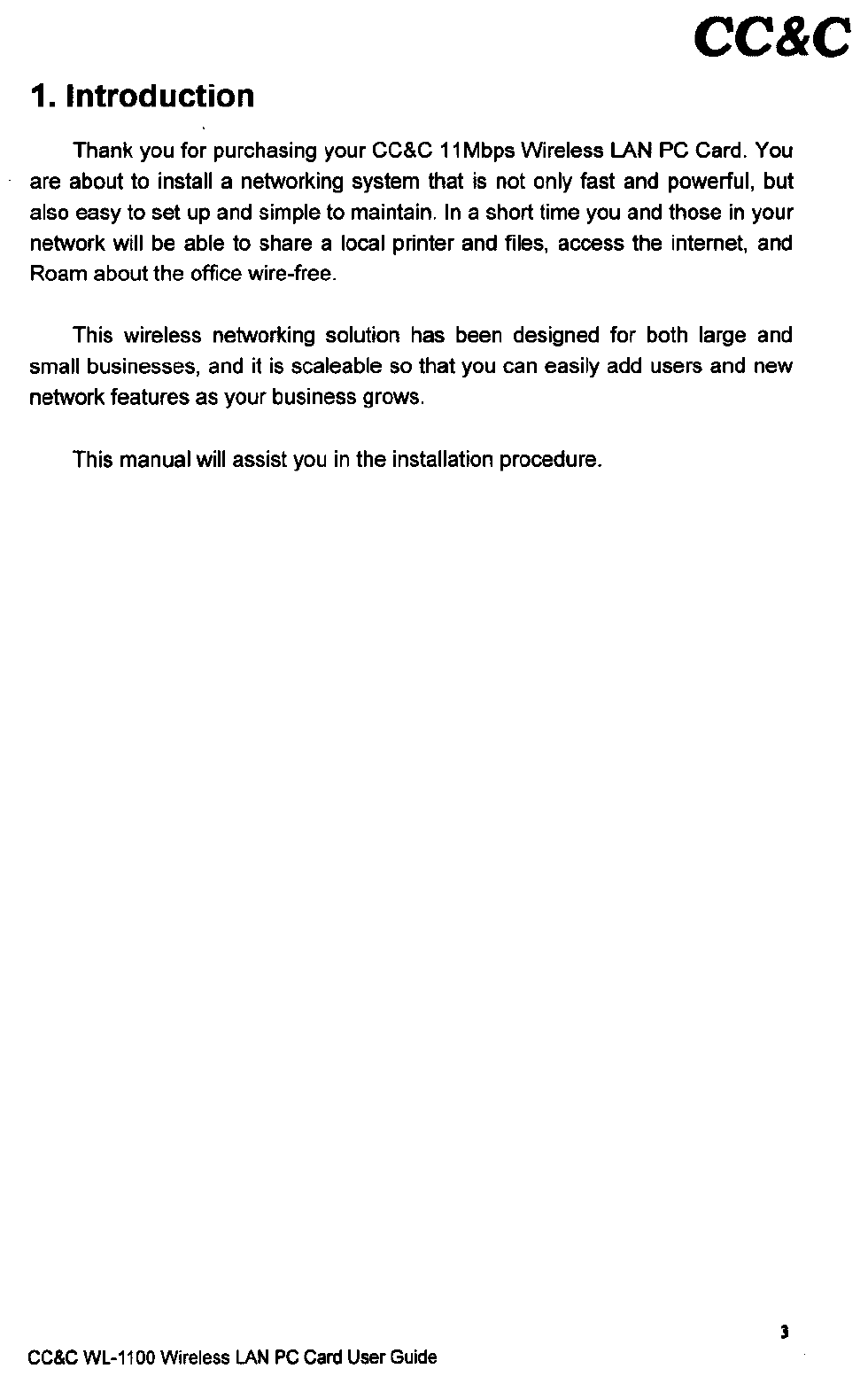 CC&C

1. Introduction

Thank you for purchasing your CC&C 11Mbps Wireless LAN PC Card. You are about to install a networking system that is not only fast and powerful, but also easy to set up and simple to maintain. In a short time you and those in your network will be able to share a local printer and files, access the internet, and Roam about the office wire-free.

This wireless networking solution has been designed for both large and small businesses, and it is scaleable so that you can easily add users and new network features as your business grows.

This manual will assist you in the installation procedure.

3

CC&C WL-1100 Wireless LAN PC Card User Guide